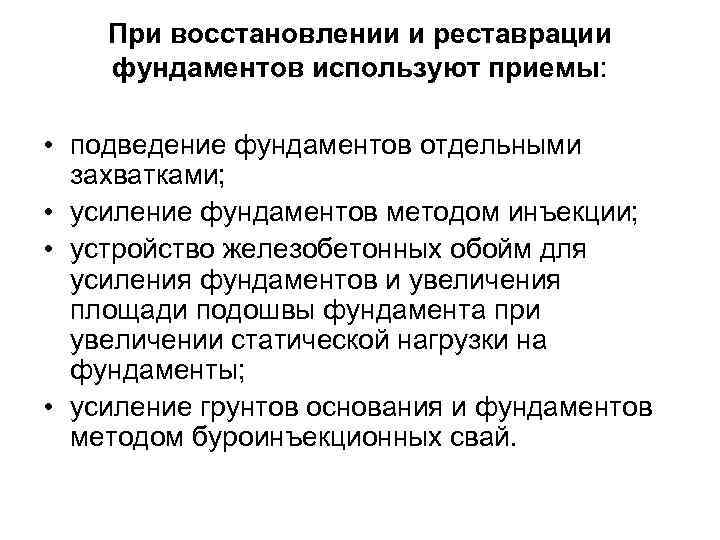 При восстановлении и реставрации фундаментов используют приемы:

• подведение фундаментов отдельными захватками;
• усиление фундаментов методом инъекции;
• устройство железобетонных обойм для усиления фундаментов и увеличения площади подошвы фундамента при увеличении статической нагрузки на фундаменты;
• усиление грунтов основания и фундаментов методом буроинъекционных свай.